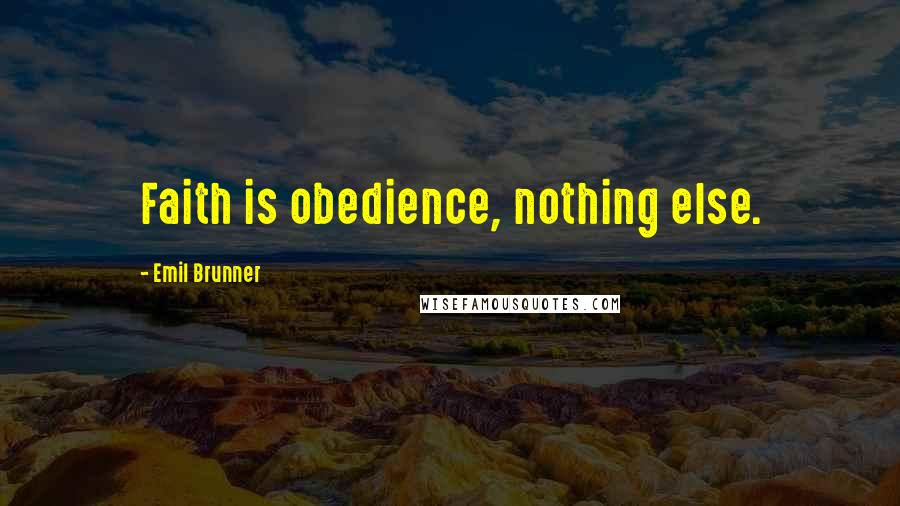 Faith is obedience, nothing else.

- Emil Brunner

WISEFAMOUSQUOTES.COM